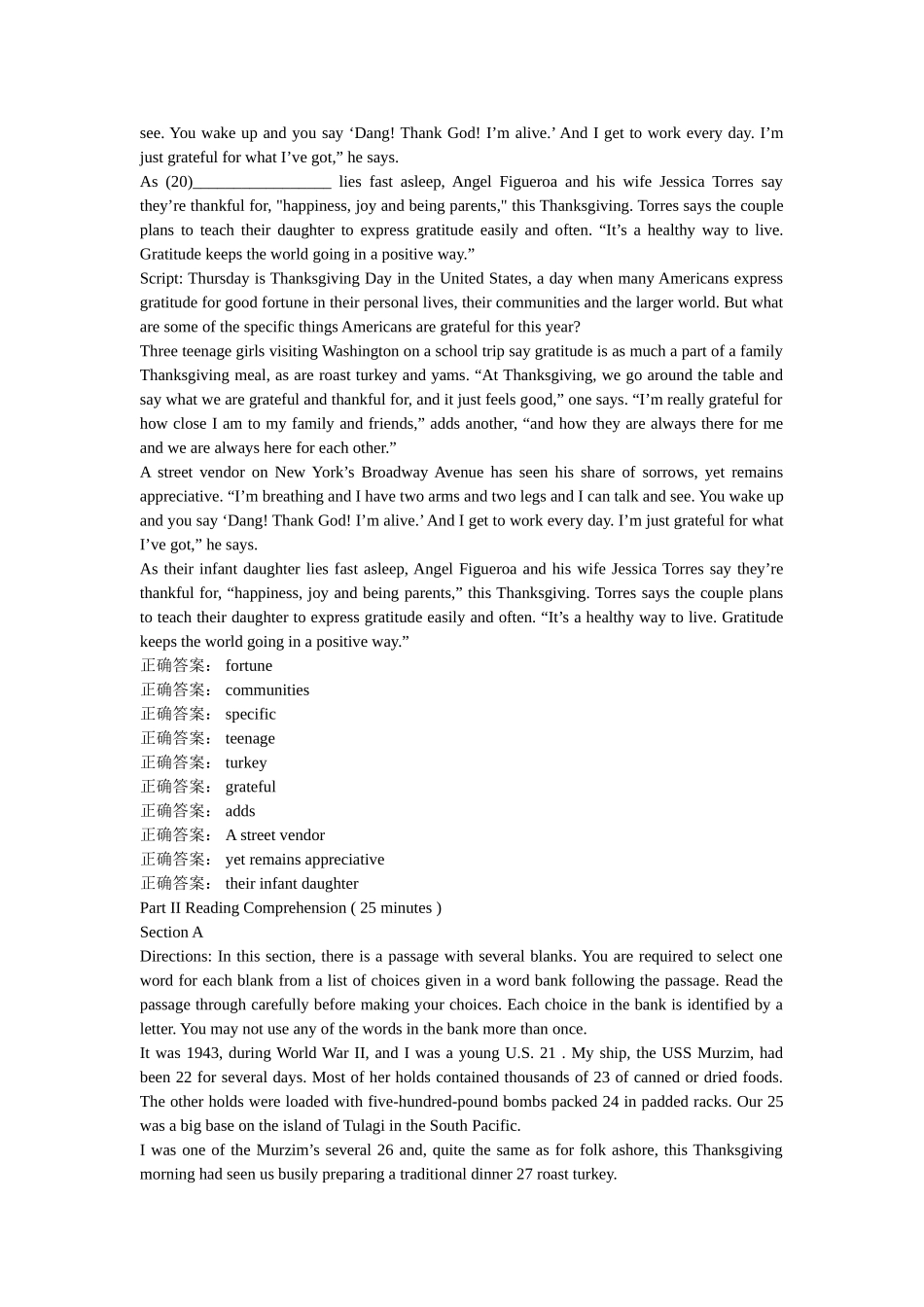 see. You wake up and you say ‘Dang! Thank God! I’m alive.’ And I get to work every day. I’m just grateful for what I’ve got,” he says.

As (20)_________________ lies fast asleep, Angel Figueroa and his wife Jessica Torres say they’re thankful for, "happiness, joy and being parents," this Thanksgiving. Torres says the couple plans to teach their daughter to express gratitude easily and often. “It’s a healthy way to live. Gratitude keeps the world going in a positive way.”

Script: Thursday is Thanksgiving Day in the United States, a day when many Americans express gratitude for good fortune in their personal lives, their communities and the larger world. But what are some of the specific things Americans are grateful for this year?

Three teenage girls visiting Washington on a school trip say gratitude is as much a part of a family Thanksgiving meal, as are roast turkey and yams. “At Thanksgiving, we go around the table and say what we are grateful and thankful for, and it just feels good,” one says. “I’m really grateful for how close I am to my family and friends,” adds another, “and how they are always there for me and we are always here for each other.”

A street vendor on New York’s Broadway Avenue has seen his share of sorrows, yet remains appreciative. “I’m breathing and I have two arms and two legs and I can talk and see. You wake up and you say ‘Dang! Thank God! I’m alive.’ And I get to work every day. I’m just grateful for what I’ve got,” he says.

As their infant daughter lies fast asleep, Angel Figueroa and his wife Jessica Torres say they’re thankful for, “happiness, joy and being parents,” this Thanksgiving. Torres says the couple plans to teach their daughter to express gratitude easily and often. “It’s a healthy way to live. Gratitude keeps the world going in a positive way.”

正确答案： fortune
正确答案： communities
正确答案： specific
正确答案： teenage
正确答案： turkey
正确答案： grateful
正确答案： adds
正确答案： A street vendor
正确答案： yet remains appreciative
正确答案： their infant daughter

Part II Reading Comprehension ( 25 minutes )

Section A

Directions: In this section, there is a passage with several blanks. You are required to select one word for each blank from a list of choices given in a word bank following the passage. Read the passage through carefully before making your choices. Each choice in the bank is identified by a letter. You may not use any of the words in the bank more than once.

It was 1943, during World War II, and I was a young U.S. 21 . My ship, the USS Murzim, had been 22 for several days. Most of her holds contained thousands of 23 of canned or dried foods. The other holds were loaded with five-hundred-pound bombs packed 24 in padded racks. Our 25 was a big base on the island of Tulagi in the South Pacific.

I was one of the Murzim’s several 26 and, quite the same as for folk ashore, this Thanksgiving morning had seen us busily preparing a traditional dinner 27 roast turkey.